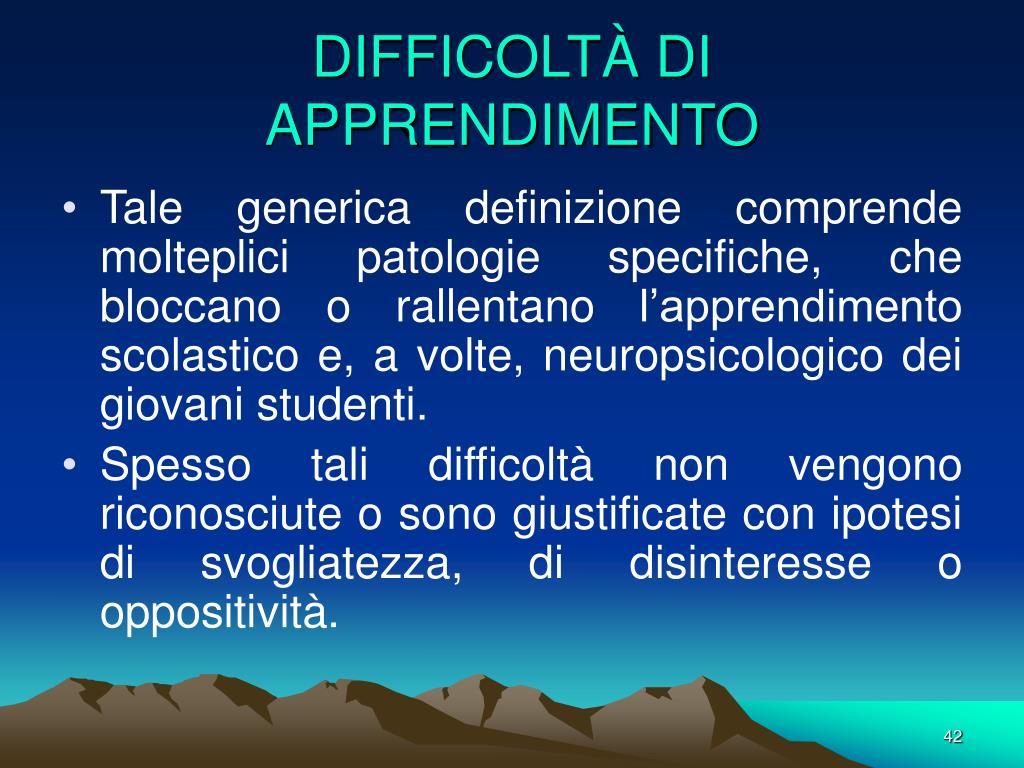 DIFFICOLTÀ DI APPRENDIMENTO

• Tale generica definizione comprende molteplici patologie specifiche, che bloccano o rallentano l'apprendimento scolastico e, a volte, neuropsicologico dei giovani studenti.
• Spesso tali difficoltà non vengono riconosciute o sono giustificate con ipotesi di svogliatezza, di disinteresse o oppositività.

42